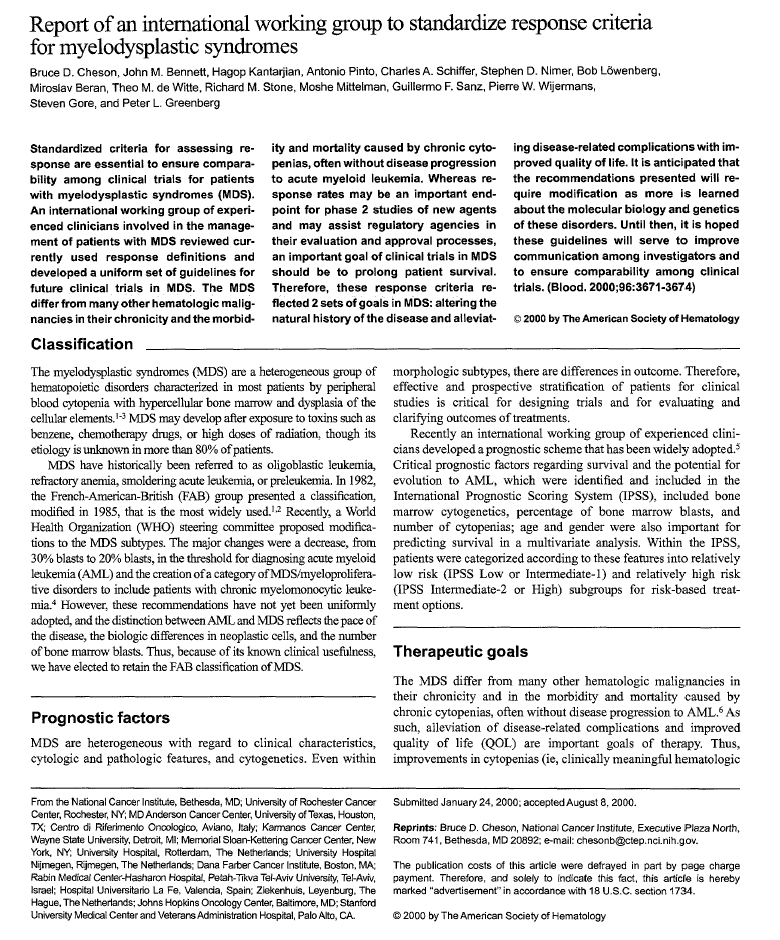 Report of an international working group to standardize response criteria for myelodysplastic syndromes

Bruce D. Cheson, John M. Bennett, Hagop Kantarjian, Antonio Pinto, Charles A. Schiffer, Stephen D. Nimer, Bob Löwenberg, Miroslav Beran, Theo M. de Witte, Richard M. Stone, Moshe Mittelman, Guillermo F. Sanz, Pierre W. Wijermans, Steven Gore, and Peter L. Greenberg

Standardized criteria for assessing response are essential to ensure comparability among clinical trials for patients with myelodysplastic syndromes (MDS). An international working group of experienced clinicians involved in the management of patients with MDS reviewed currently used response definitions and developed a uniform set of guidelines for future clinical trials in MDS. The MDS differ from many other hematologic malignancies in their chronicity and the morbidity and mortality caused by chronic cytopenias, often without disease progression to acute myeloid leukemia. Whereas response rates may be an important endpoint for phase 2 studies of new agents and may assist regulatory agencies in their evaluation and approval processes, an important goal of clinical trials in MDS should be to prolong patient survival. Therefore, these response criteria reflected 2 sets of goals in MDS: altering the natural history of the disease and alleviating disease-related complications with improved quality of life. It is anticipated that the recommendations presented will require modification as more is learned about the molecular biology and genetics of these disorders. Until then, it is hoped these guidelines will serve to improve communication among investigators and to ensure comparability among clinical trials. (Blood. 2000;96:3671-3674)

© 2000 by The American Society of Hematology

Classification

The myelodysplastic syndromes (MDS) are a heterogeneous group of hematopoietic disorders characterized in most patients by peripheral blood cytopenia with hypercellular bone marrow and dysplasia of the cellular elements.$^{1-3}$ MDS may develop after exposure to toxins such as benzene, chemotherapy drugs, or high doses of radiation, though its etiology is unknown in more than 80% of patients.

MDS have historically been referred to as oligoblastic leukemia, refractory anemia, smoldering acute leukemia, or preleukemia. In 1982, the French-American-British (FAB) group presented a classification, modified in 1985, that is the most widely used.$^{1,2}$ Recently, a World Health Organization (WHO) steering committee proposed modifications to the MDS subtypes. The major changes were a decrease, from 30% blasts to 20% blasts, in the threshold for diagnosing acute myeloid leukemia (AML) and the creation of a category of MDS/myeloproliferative disorders to include patients with chronic myelomonocytic leukemia.$^4$ However, these recommendations have not yet been uniformly adopted, and the distinction between AML and MDS reflects the pace of the disease, the biologic differences in neoplastic cells, and the number of bone marrow blasts. Thus, because of its known clinical usefulness, we have elected to retain the FAB classification of MDS.

Prognostic factors

MDS are heterogeneous with regard to clinical characteristics, cytologic and pathologic features, and cytogenetics. Even within morphologic subtypes, there are differences in outcome. Therefore, effective and prospective stratification of patients for clinical studies is critical for designing trials and for evaluating and clarifying outcomes of treatments.

Recently an international working group of experienced clinicians developed a prognostic scheme that has been widely adopted.$^5$ Critical prognostic factors regarding survival and the potential for evolution to AML, which were identified and included in the International Prognostic Scoring System (IPSS), included bone marrow cytogenetics, percentage of bone marrow blasts, and number of cytopenias; age and gender were also important for predicting survival in a multivariate analysis. Within the IPSS, patients were categorized according to these features into relatively low risk (IPSS Low or Intermediate-1) and relatively high risk (IPSS Intermediate-2 or High) subgroups for risk-based treatment options.

Therapeutic goals

The MDS differ from many other hematologic malignancies in their chronicity and in the morbidity and mortality caused by chronic cytopenias, often without disease progression to AML.$^6$ As such, alleviation of disease-related complications and improved quality of life (QOL) are important goals of therapy. Thus, improvements in cytopenias (ie, clinically meaningful hematologic

From the National Cancer Institute, Bethesda, MD; University of Rochester Cancer Center, Rochester, NY; MD Anderson Cancer Center, University of Texas, Houston, TX; Centro di Riferimento Oncologico, Aviano, Italy; Karmanos Cancer Center, Wayne State University, Detroit, MI; Memorial Sloan-Kettering Cancer Center, New York, NY; University Hospital, Rotterdam, The Netherlands; University Hospital Nijmegen, Rijmegen, The Netherlands; Dana Farber Cancer Institute, Boston, MA; Rabin Medical Center-Hasharon Hospital, Petah-Tikva Tel-Aviv University, Tel-Aviv, Israel; Hospital Universitario La Fe, Valencia, Spain; Ziekenhuis, Leyenburg, The Hague, The Netherlands; Johns Hopkins Oncology Center, Baltimore, MD; Stanford University Medical Center and Veterans Administration Hospital, Palo Alto, CA.

Submitted January 24, 2000; accepted August 8, 2000.

Reprints: Bruce D. Cheson, National Cancer Institute, Executive Plaza North, Room 741, Bethesda, MD 20892; e-mail: chesonb@ctep.nci.nih.gov.

The publication costs of this article were defrayed in part by page charge payment. Therefore, and solely to indicate this fact, this article is hereby marked "advertisement" in accordance with 18 U.S.C. section 1734.

© 2000 by The American Society of Hematology